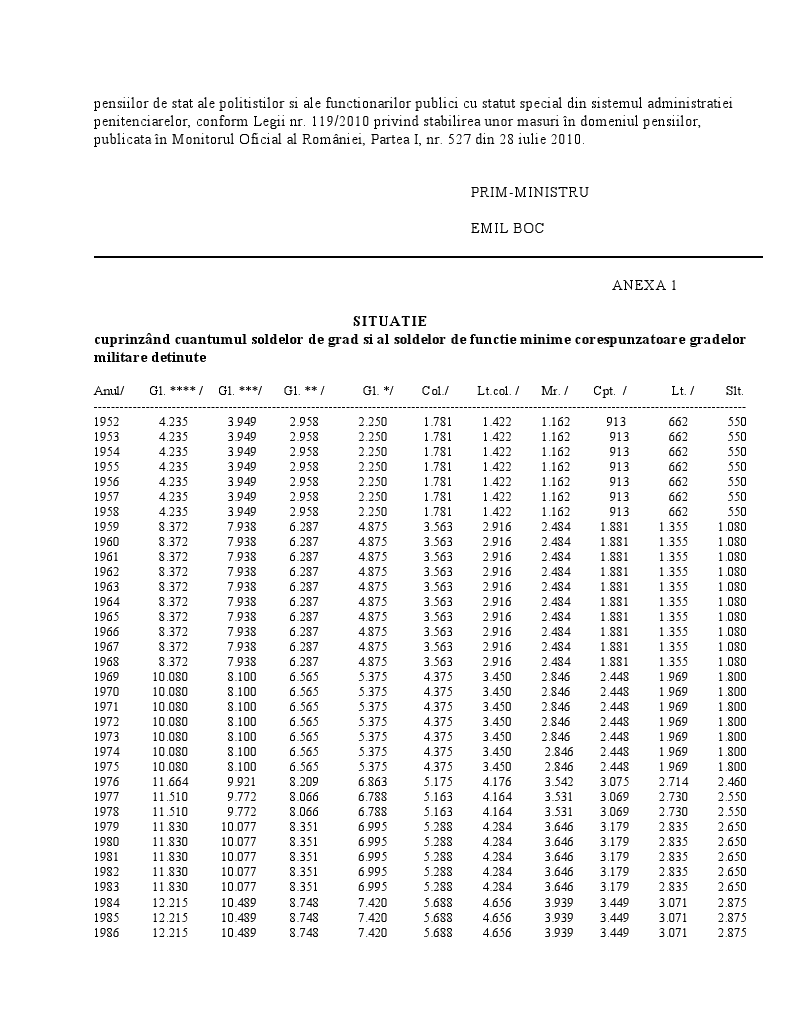 pensiilor de stat ale politistilor si ale functionarilor publici cu statut special din sistemul administratiei penitenciarelor, conform Legii nr. 119/2010 privind stabilirea unor masuri în domeniul pensiilor, publicata în Monitorul Oficial al României, Partea I, nr. 527 din 28 iulie 2010.

PRIM-MINISTRU

EMIL BOC

ANEXA 1

SITUATIE
cuprinzând cuantumul soldelor de grad si al soldelor de functie minime corespunzatoare gradelor militare detinute

| Anul/ | Gl. **** / | Gl. ***/ | Gl. ** / | Gl. */ | Col./ | Lt.col. / | Mr. / | Cpt. / | Lt. / | Slt. |
|---|---|---|---|---|---|---|---|---|---|---|
| 1952 | 4.235 | 3.949 | 2.958 | 2.250 | 1.781 | 1.422 | 1.162 | 913 | 662 | 550 |
| 1953 | 4.235 | 3.949 | 2.958 | 2.250 | 1.781 | 1.422 | 1.162 | 913 | 662 | 550 |
| 1954 | 4.235 | 3.949 | 2.958 | 2.250 | 1.781 | 1.422 | 1.162 | 913 | 662 | 550 |
| 1955 | 4.235 | 3.949 | 2.958 | 2.250 | 1.781 | 1.422 | 1.162 | 913 | 662 | 550 |
| 1956 | 4.235 | 3.949 | 2.958 | 2.250 | 1.781 | 1.422 | 1.162 | 913 | 662 | 550 |
| 1957 | 4.235 | 3.949 | 2.958 | 2.250 | 1.781 | 1.422 | 1.162 | 913 | 662 | 550 |
| 1958 | 4.235 | 3.949 | 2.958 | 2.250 | 1.781 | 1.422 | 1.162 | 913 | 662 | 550 |
| 1959 | 8.372 | 7.938 | 6.287 | 4.875 | 3.563 | 2.916 | 2.484 | 1.881 | 1.355 | 1.080 |
| 1960 | 8.372 | 7.938 | 6.287 | 4.875 | 3.563 | 2.916 | 2.484 | 1.881 | 1.355 | 1.080 |
| 1961 | 8.372 | 7.938 | 6.287 | 4.875 | 3.563 | 2.916 | 2.484 | 1.881 | 1.355 | 1.080 |
| 1962 | 8.372 | 7.938 | 6.287 | 4.875 | 3.563 | 2.916 | 2.484 | 1.881 | 1.355 | 1.080 |
| 1963 | 8.372 | 7.938 | 6.287 | 4.875 | 3.563 | 2.916 | 2.484 | 1.881 | 1.355 | 1.080 |
| 1964 | 8.372 | 7.938 | 6.287 | 4.875 | 3.563 | 2.916 | 2.484 | 1.881 | 1.355 | 1.080 |
| 1965 | 8.372 | 7.938 | 6.287 | 4.875 | 3.563 | 2.916 | 2.484 | 1.881 | 1.355 | 1.080 |
| 1966 | 8.372 | 7.938 | 6.287 | 4.875 | 3.563 | 2.916 | 2.484 | 1.881 | 1.355 | 1.080 |
| 1967 | 8.372 | 7.938 | 6.287 | 4.875 | 3.563 | 2.916 | 2.484 | 1.881 | 1.355 | 1.080 |
| 1968 | 8.372 | 7.938 | 6.287 | 4.875 | 3.563 | 2.916 | 2.484 | 1.881 | 1.355 | 1.080 |
| 1969 | 10.080 | 8.100 | 6.565 | 5.375 | 4.375 | 3.450 | 2.846 | 2.448 | 1.969 | 1.800 |
| 1970 | 10.080 | 8.100 | 6.565 | 5.375 | 4.375 | 3.450 | 2.846 | 2.448 | 1.969 | 1.800 |
| 1971 | 10.080 | 8.100 | 6.565 | 5.375 | 4.375 | 3.450 | 2.846 | 2.448 | 1.969 | 1.800 |
| 1972 | 10.080 | 8.100 | 6.565 | 5.375 | 4.375 | 3.450 | 2.846 | 2.448 | 1.969 | 1.800 |
| 1973 | 10.080 | 8.100 | 6.565 | 5.375 | 4.375 | 3.450 | 2.846 | 2.448 | 1.969 | 1.800 |
| 1974 | 10.080 | 8.100 | 6.565 | 5.375 | 4.375 | 3.450 | 2.846 | 2.448 | 1.969 | 1.800 |
| 1975 | 10.080 | 8.100 | 6.565 | 5.375 | 4.375 | 3.450 | 2.846 | 2.448 | 1.969 | 1.800 |
| 1976 | 11.664 | 9.921 | 8.209 | 6.863 | 5.175 | 4.176 | 3.542 | 3.075 | 2.714 | 2.460 |
| 1977 | 11.510 | 9.772 | 8.066 | 6.788 | 5.163 | 4.164 | 3.531 | 3.069 | 2.730 | 2.550 |
| 1978 | 11.510 | 9.772 | 8.066 | 6.788 | 5.163 | 4.164 | 3.531 | 3.069 | 2.730 | 2.550 |
| 1979 | 11.830 | 10.077 | 8.351 | 6.995 | 5.288 | 4.284 | 3.646 | 3.179 | 2.835 | 2.650 |
| 1980 | 11.830 | 10.077 | 8.351 | 6.995 | 5.288 | 4.284 | 3.646 | 3.179 | 2.835 | 2.650 |
| 1981 | 11.830 | 10.077 | 8.351 | 6.995 | 5.288 | 4.284 | 3.646 | 3.179 | 2.835 | 2.650 |
| 1982 | 11.830 | 10.077 | 8.351 | 6.995 | 5.288 | 4.284 | 3.646 | 3.179 | 2.835 | 2.650 |
| 1983 | 11.830 | 10.077 | 8.351 | 6.995 | 5.288 | 4.284 | 3.646 | 3.179 | 2.835 | 2.650 |
| 1984 | 12.215 | 10.489 | 8.748 | 7.420 | 5.688 | 4.656 | 3.939 | 3.449 | 3.071 | 2.875 |
| 1985 | 12.215 | 10.489 | 8.748 | 7.420 | 5.688 | 4.656 | 3.939 | 3.449 | 3.071 | 2.875 |
| 1986 | 12.215 | 10.489 | 8.748 | 7.420 | 5.688 | 4.656 | 3.939 | 3.449 | 3.071 | 2.875 |